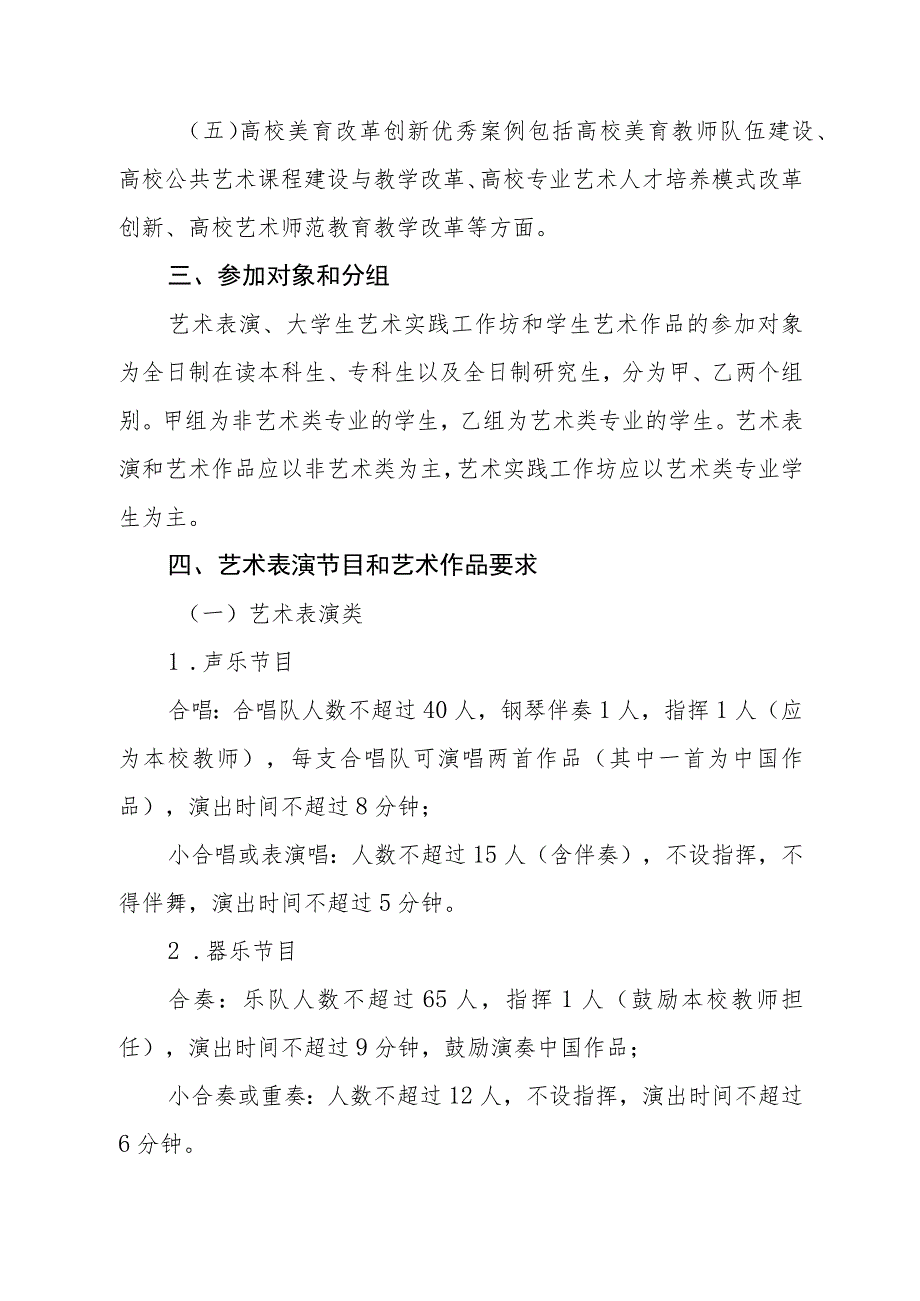 （五）高校美育改革创新优秀案例包括高校美育教师队伍建设、高校公共艺术课程建设与教学改革、高校专业艺术人才培养模式改革创新、高校艺术师范教育教学改革等方面。

三、参加对象和分组

艺术表演、大学生艺术实践工作坊和学生艺术作品的参加对象为全日制在读本科生、专科生以及全日制研究生，分为甲、乙两个组别。甲组为非艺术类专业的学生，乙组为艺术类专业的学生。艺术表演和艺术作品应以非艺术类为主，艺术实践工作坊应以艺术类专业学生为主。

四、艺术表演节目和艺术作品要求

（一）艺术表演类

1．声乐节目

合唱：合唱队人数不超过40人，钢琴伴奏1人，指挥1人（应为本校教师），每支合唱队可演唱两首作品（其中一首为中国作品），演出时间不超过8分钟；

小合唱或表演唱：人数不超过15人（含伴奏），不设指挥，不得伴舞，演出时间不超过5分钟。

2．器乐节目

合奏：乐队人数不超过65人，指挥1人（鼓励本校教师担任），演出时间不超过9分钟，鼓励演奏中国作品；

小合奏或重奏：人数不超过12人，不设指挥，演出时间不超过6分钟。